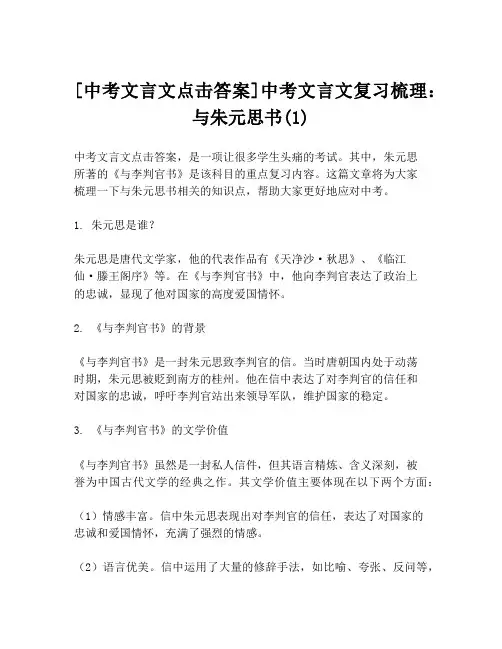 [中考文言文点击答案]中考文言文复习梳理：与朱元思书(1)

中考文言文点击答案，是一项让很多学生头痛的考试。其中，朱元思所著的《与李判官书》是该科目的重点复习内容。这篇文章将为大家梳理一下与朱元思书相关的知识点，帮助大家更好地应对中考。

1. 朱元思是谁？

朱元思是唐代文学家，他的代表作品有《天净沙·秋思》、《临江仙·滕王阁序》等。在《与李判官书》中，他向李判官表达了政治上的忠诚，显现了他对国家的高度爱国情怀。

2. 《与李判官书》的背景

《与李判官书》是一封朱元思致李判官的信。当时唐朝国内处于动荡时期，朱元思被贬到南方的桂州。他在信中表达了对李判官的信任和对国家的忠诚，呼吁李判官站出来领导军队，维护国家的稳定。

3. 《与李判官书》的文学价值

《与李判官书》虽然是一封私人信件，但其语言精炼、含义深刻，被誉为中国古代文学的经典之作。其文学价值主要体现在以下两个方面：

（1）情感丰富。信中朱元思表现出对李判官的信任，表达了对国家的忠诚和爱国情怀，充满了强烈的情感。

（2）语言优美。信中运用了大量的修辞手法，如比喻、夸张、反问等，